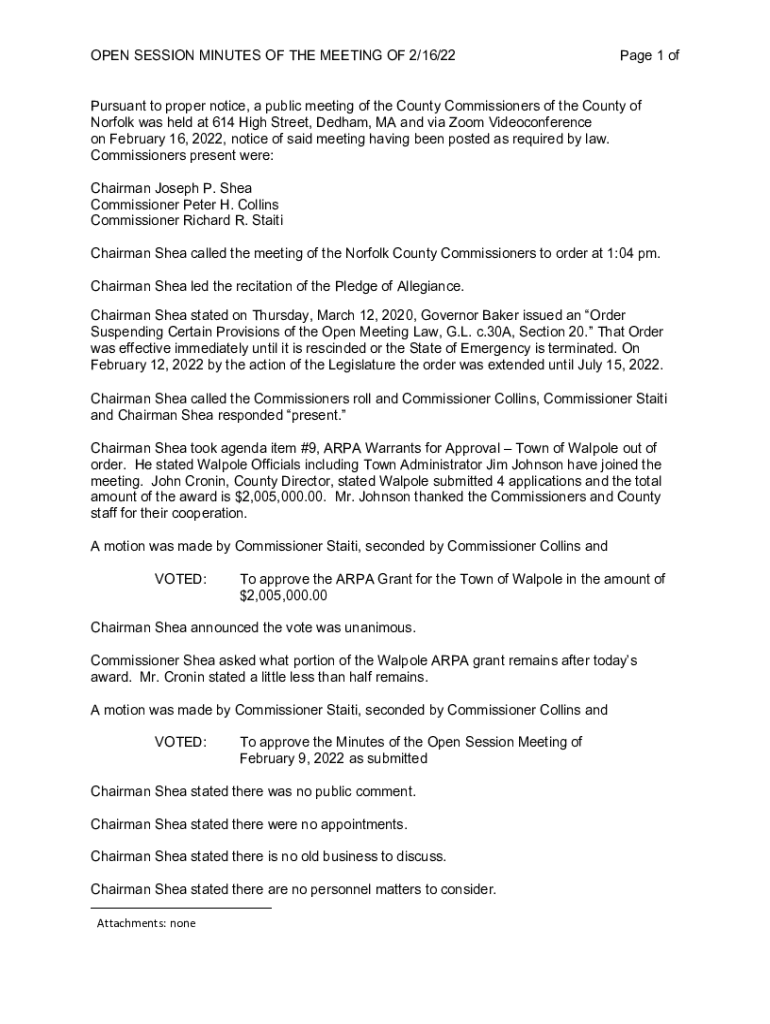 OPEN SESSION MINUTES OF THE MEETING OF 2/16/22 Page 1 of

Pursuant to proper notice, a public meeting of the County Commissioners of the County of Norfolk was held at 614 High Street, Dedham, MA and via Zoom Videoconference on February 16, 2022, notice of said meeting having been posted as required by law. Commissioners present were:

Chairman Joseph P. Shea
Commissioner Peter H. Collins
Commissioner Richard R. Staiti

Chairman Shea called the meeting of the Norfolk County Commissioners to order at 1:04 pm.

Chairman Shea led the recitation of the Pledge of Allegiance.

Chairman Shea stated on Thursday, March 12, 2020, Governor Baker issued an “Order Suspending Certain Provisions of the Open Meeting Law, G.L. c.30A, Section 20.” That Order was effective immediately until it is rescinded or the State of Emergency is terminated. On February 12, 2022 by the action of the Legislature the order was extended until July 15, 2022.

Chairman Shea called the Commissioners roll and Commissioner Collins, Commissioner Staiti and Chairman Shea responded “present.”

Chairman Shea took agenda item #9, ARPA Warrants for Approval – Town of Walpole out of order. He stated Walpole Officials including Town Administrator Jim Johnson have joined the meeting. John Cronin, County Director, stated Walpole submitted 4 applications and the total amount of the award is $2,005,000.00. Mr. Johnson thanked the Commissioners and County staff for their cooperation.

A motion was made by Commissioner Staiti, seconded by Commissioner Collins and

VOTED: To approve the ARPA Grant for the Town of Walpole in the amount of $2,005,000.00

Chairman Shea announced the vote was unanimous.

Commissioner Shea asked what portion of the Walpole ARPA grant remains after today’s award. Mr. Cronin stated a little less than half remains.

A motion was made by Commissioner Staiti, seconded by Commissioner Collins and

VOTED: To approve the Minutes of the Open Session Meeting of February 9, 2022 as submitted

Chairman Shea stated there was no public comment.

Chairman Shea stated there were no appointments.

Chairman Shea stated there is no old business to discuss.

Chairman Shea stated there are no personnel matters to consider.

Attachments: none